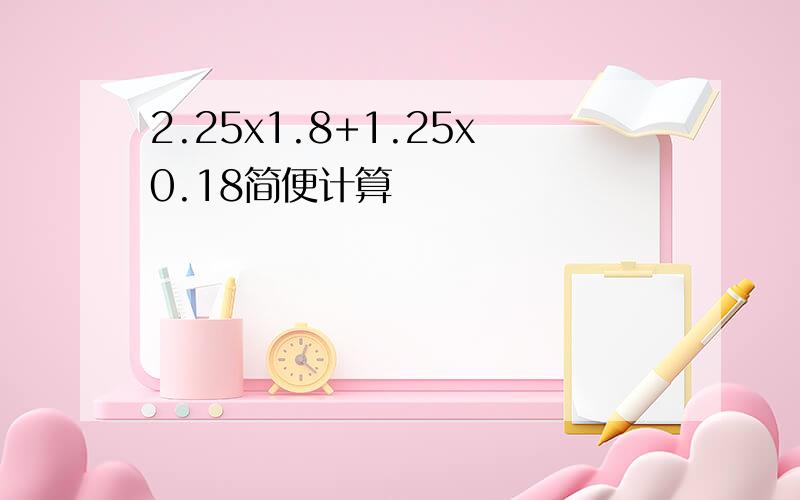 2.25x1.8+1.25x0.18简便计算